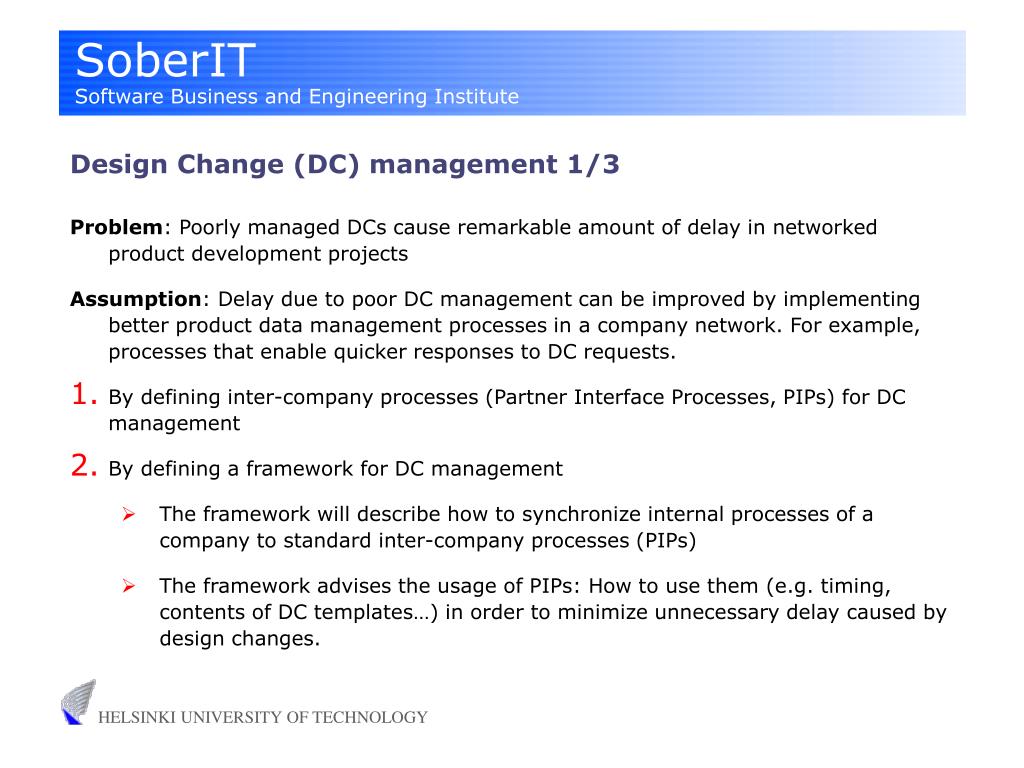 SoberIT
Software Business and Engineering Institute

Design Change (DC) management 1/3

Problem: Poorly managed DCs cause remarkable amount of delay in networked product development projects

Assumption: Delay due to poor DC management can be improved by implementing better product data management processes in a company network. For example, processes that enable quicker responses to DC requests.

1. By defining inter-company processes (Partner Interface Processes, PIPs) for DC management

2. By defining a framework for DC management

➢ The framework will describe how to synchronize internal processes of a company to standard inter-company processes (PIPs)

➢ The framework advises the usage of PIPs: How to use them (e.g. timing, contents of DC templates…) in order to minimize unnecessary delay caused by design changes.

HELSINKI UNIVERSITY OF TECHNOLOGY